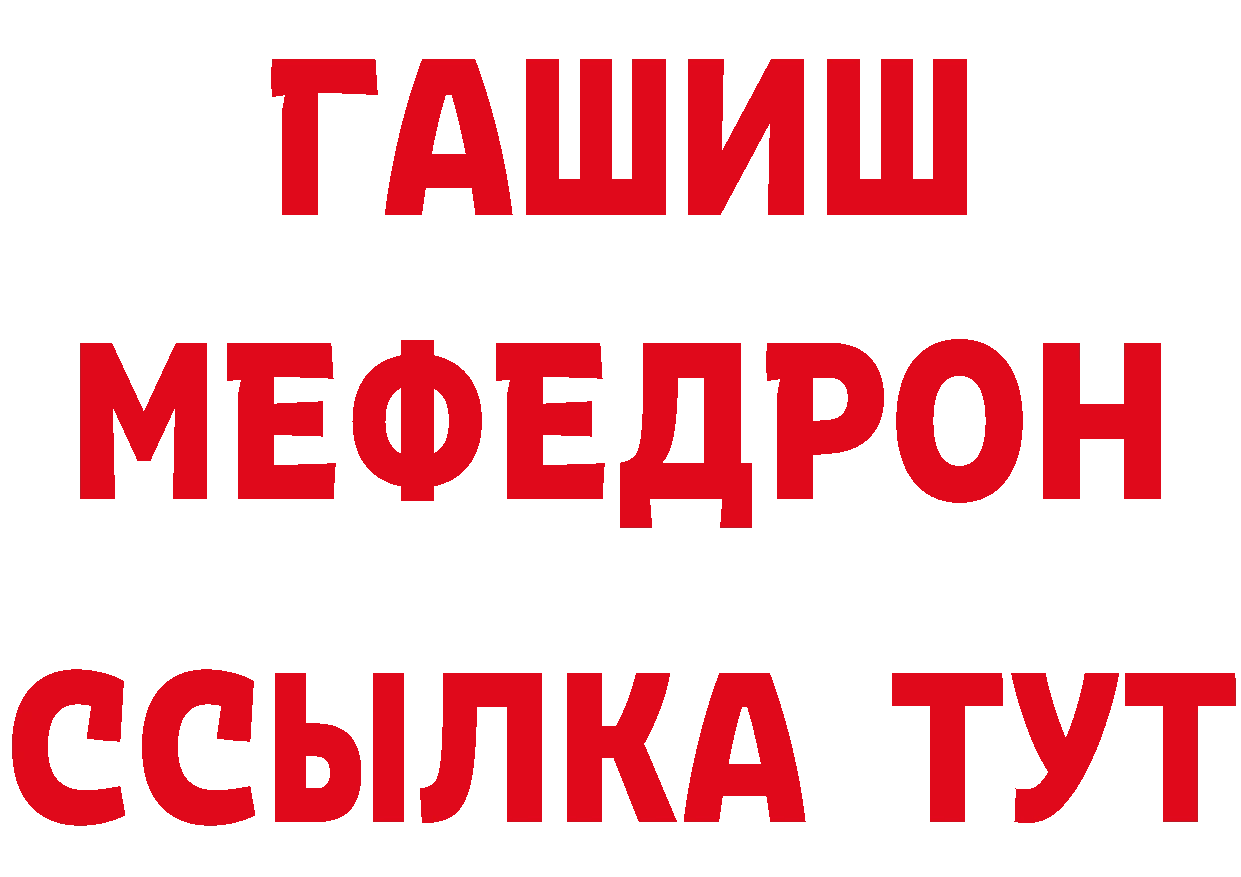 ГАШИШ
МЕФЕДРОН
ССЫЛКА ТУТ